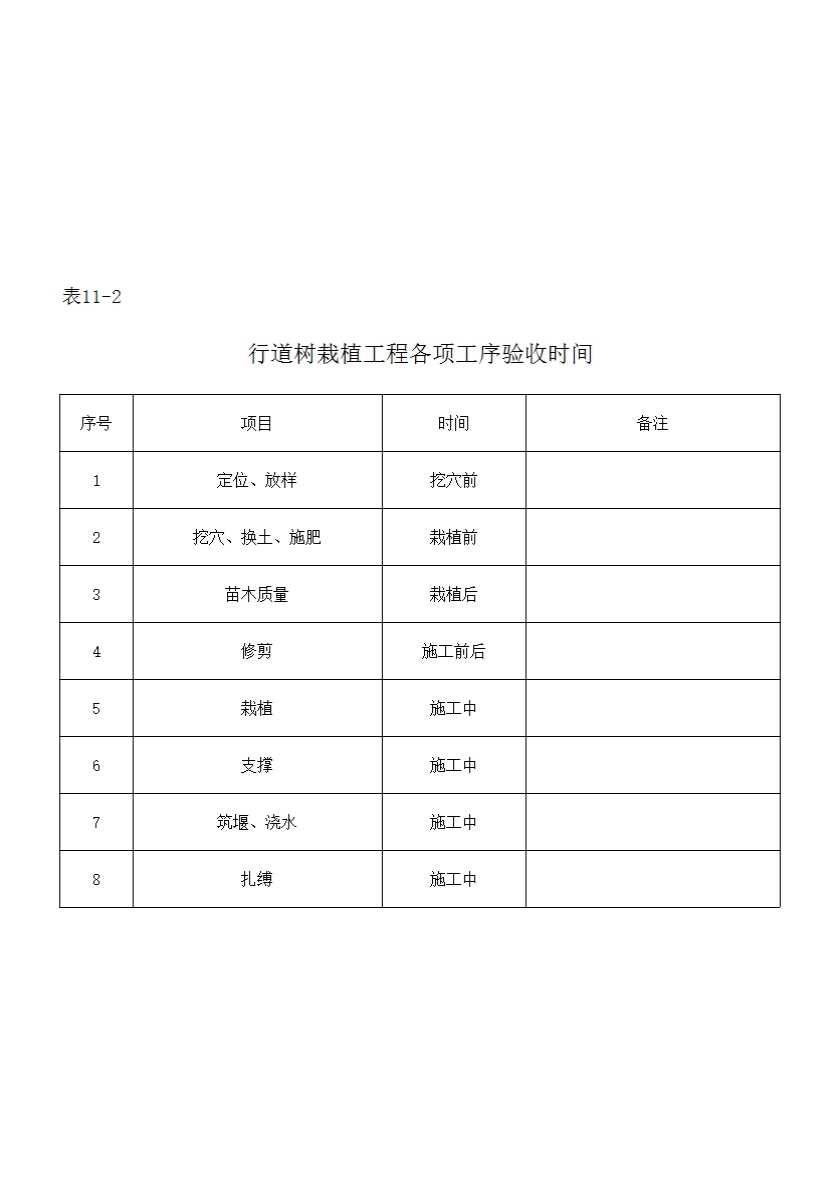 表11-2

行道树栽植工程各项工序验收时间

| 序号 | 项目 | 时间 | 备注 |
|---|---|---|---|
| 1 | 定位、放样 | 挖穴前 | |
| 2 | 挖穴、换土、施肥 | 栽植前 | |
| 3 | 苗木质量 | 栽植后 | |
| 4 | 修剪 | 施工前后 | |
| 5 | 栽植 | 施工中 | |
| 6 | 支撑 | 施工中 | |
| 7 | 筑堰、浇水 | 施工中 | |
| 8 | 扎缚 | 施工中 | |